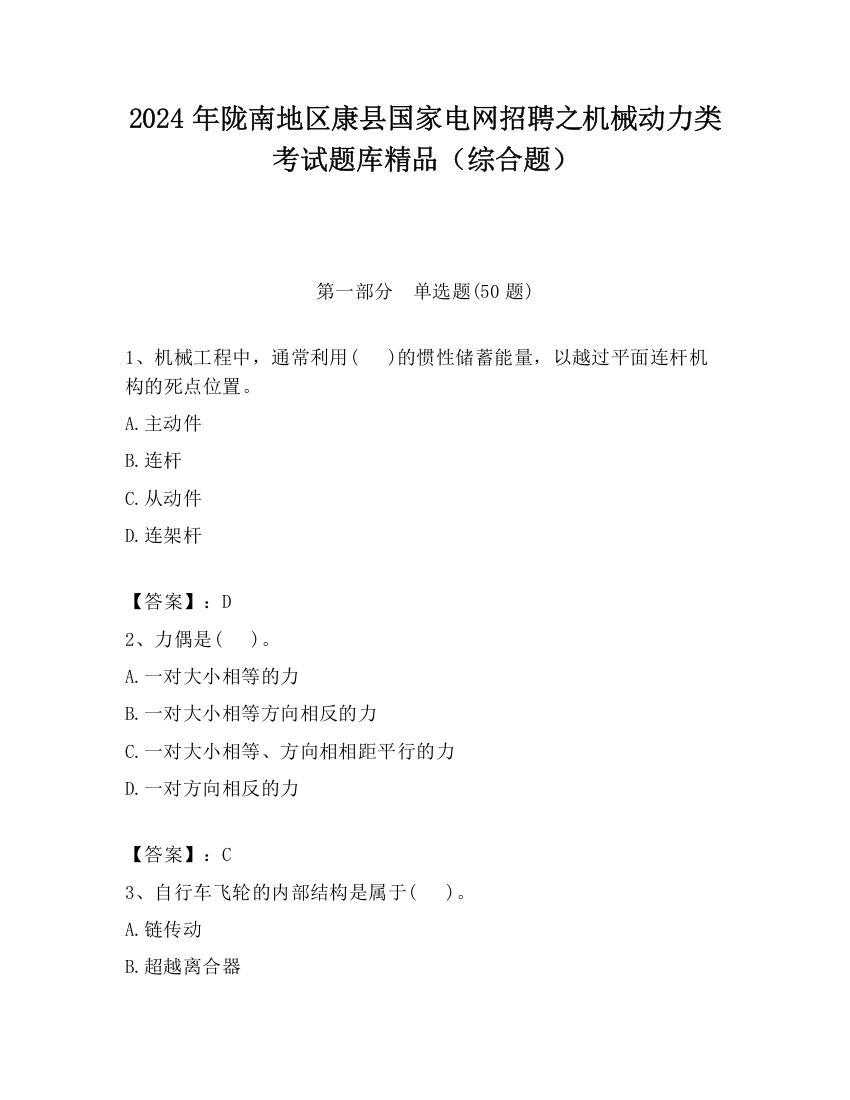 2024 年陇南地区康县国家电网招聘之机械动力类考试题库精品（综合题）

第一部分　单选题(50 题)

1、机械工程中，通常利用(　　)的惯性储蓄能量，以越过平面连杆机构的死点位置。

A.主动件

B.连杆

C.从动件

D.连架杆

【答案】：D

2、力偶是(　　)。

A.一对大小相等的力

B.一对大小相等方向相反的力

C.一对大小相等、方向相相距平行的力

D.一对方向相反的力

【答案】：C

3、自行车飞轮的内部结构是属于(　　)。

A.链传动

B.超越离合器